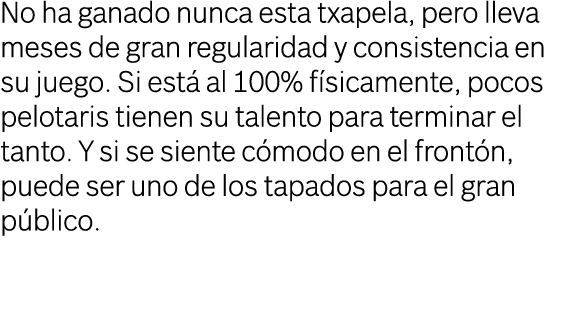 No ha ganado nunca esta txapela, pero lleva meses de gran regularidad y consistencia en su juego. Si está al 100% físicamente, pocos pelotaris tienen su talento para terminar el tanto. Y si se siente cómodo en el frontón, puede ser uno de los tapados para el gran público.